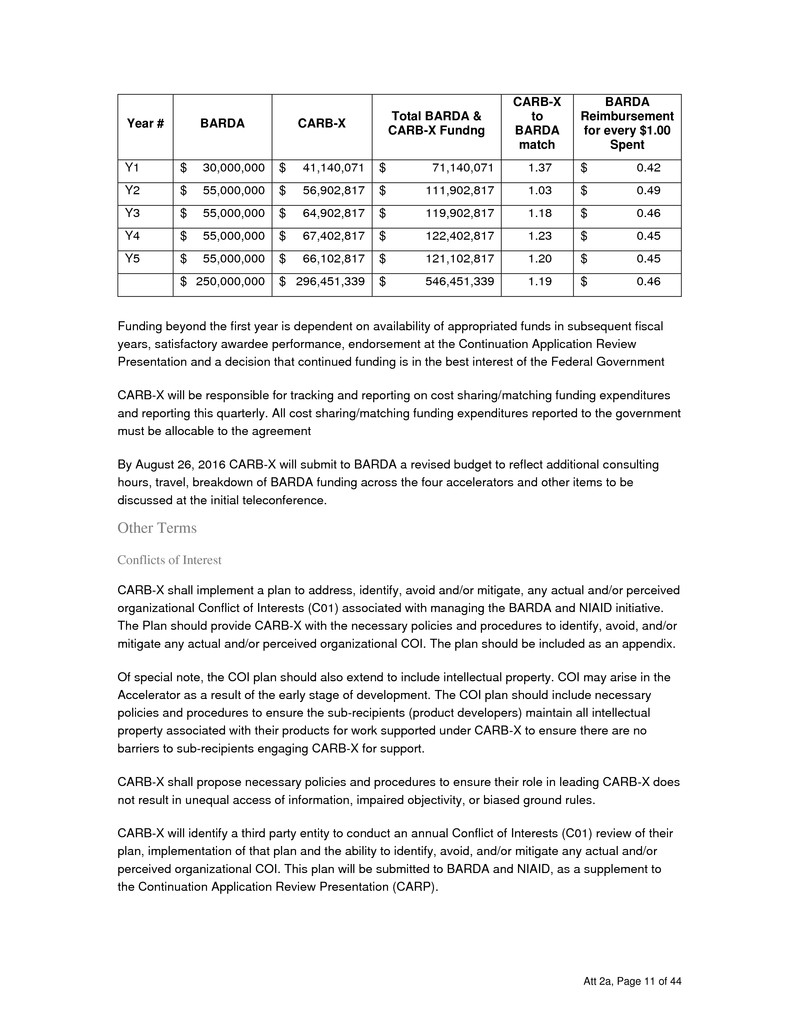 | Year # | BARDA | CARB-X | Total BARDA & CARB-X Fundng | CARB-X to BARDA match | BARDA Reimbursement for every \$1.00 Spent |
|---|---|---|---|---|---|
| Y1 | \$ 30,000,000 | \$ 41,140,071 | \$ 71,140,071 | 1.37 | \$ 0.42 |
| Y2 | \$ 55,000,000 | \$ 56,902,817 | \$ 111,902,817 | 1.03 | \$ 0.49 |
| Y3 | \$ 55,000,000 | \$ 64,902,817 | \$ 119,902,817 | 1.18 | \$ 0.46 |
| Y4 | \$ 55,000,000 | \$ 67,402,817 | \$ 122,402,817 | 1.23 | \$ 0.45 |
| Y5 | \$ 55,000,000 | \$ 66,102,817 | \$ 121,102,817 | 1.20 | \$ 0.45 |
| | \$ 250,000,000 | \$ 296,451,339 | \$ 546,451,339 | 1.19 | \$ 0.46 |

Funding beyond the first year is dependent on availability of appropriated funds in subsequent fiscal years, satisfactory awardee performance, endorsement at the Continuation Application Review Presentation and a decision that continued funding is in the best interest of the Federal Government

CARB-X will be responsible for tracking and reporting on cost sharing/matching funding expenditures and reporting this quarterly. All cost sharing/matching funding expenditures reported to the government must be allocable to the agreement

By August 26, 2016 CARB-X will submit to BARDA a revised budget to reflect additional consulting hours, travel, breakdown of BARDA funding across the four accelerators and other items to be discussed at the initial teleconference.

Other Terms

Conflicts of Interest

CARB-X shall implement a plan to address, identify, avoid and/or mitigate, any actual and/or perceived organizational Conflict of Interests (C01) associated with managing the BARDA and NIAID initiative. The Plan should provide CARB-X with the necessary policies and procedures to identify, avoid, and/or mitigate any actual and/or perceived organizational COI. The plan should be included as an appendix.

Of special note, the COI plan should also extend to include intellectual property. COI may arise in the Accelerator as a result of the early stage of development. The COI plan should include necessary policies and procedures to ensure the sub-recipients (product developers) maintain all intellectual property associated with their products for work supported under CARB-X to ensure there are no barriers to sub-recipients engaging CARB-X for support.

CARB-X shall propose necessary policies and procedures to ensure their role in leading CARB-X does not result in unequal access of information, impaired objectivity, or biased ground rules.

CARB-X will identify a third party entity to conduct an annual Conflict of Interests (C01) review of their plan, implementation of that plan and the ability to identify, avoid, and/or mitigate any actual and/or perceived organizational COI. This plan will be submitted to BARDA and NIAID, as a supplement to the Continuation Application Review Presentation (CARP).

Att 2a, Page 11 of 44